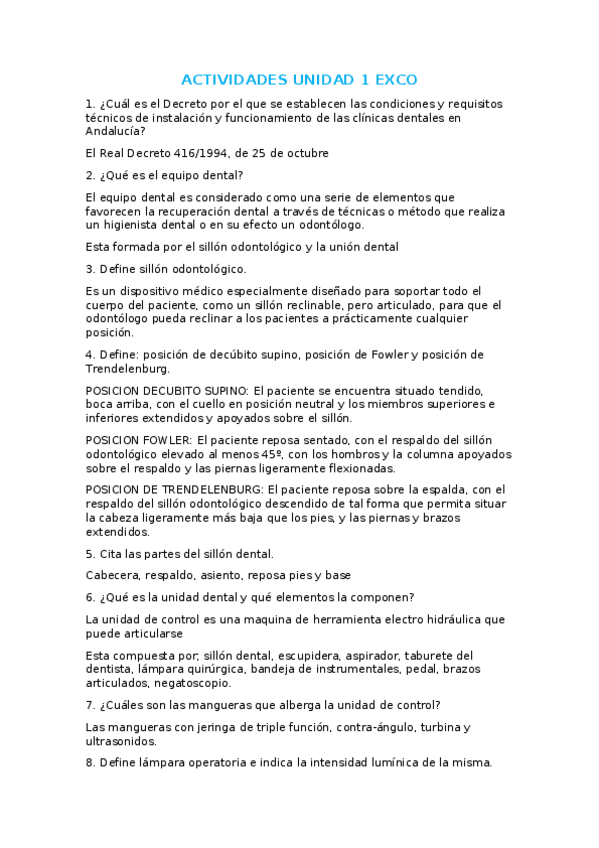 ACTIVIDADES UNIDAD 1 EXCO

1. ¿Cuál es el Decreto por el que se establecen las condiciones y requisitos técnicos de instalación y funcionamiento de las clínicas dentales en Andalucía?

El Real Decreto 416/1994, de 25 de octubre

2. ¿Qué es el equipo dental?

El equipo dental es considerado como una serie de elementos que favorecen la recuperación dental a través de técnicas o método que realiza un higienista dental o en su efecto un odontólogo.

Esta formada por el sillón odontológico y la unión dental

3. Define sillón odontológico.

Es un dispositivo médico especialmente diseñado para soportar todo el cuerpo del paciente, como un sillón reclinable, pero articulado, para que el odontólogo pueda reclinar a los pacientes a prácticamente cualquier posición.

4. Define: posición de decúbito supino, posición de Fowler y posición de Trendelenburg.

POSICION DECUBITO SUPINO: El paciente se encuentra situado tendido, boca arriba, con el cuello en posición neutral y los miembros superiores e inferiores extendidos y apoyados sobre el sillón.

POSICION FOWLER: El paciente reposa sentado, con el respaldo del sillón odontológico elevado al menos 45º, con los hombros y la columna apoyados sobre el respaldo y las piernas ligeramente flexionadas.

POSICION DE TRENDELENBURG: El paciente reposa sobre la espalda, con el respaldo del sillón odontológico descendido de tal forma que permita situar la cabeza ligeramente más baja que los pies, y las piernas y brazos extendidos.

5. Cita las partes del sillón dental.

Cabecera, respaldo, asiento, reposa pies y base

6. ¿Qué es la unidad dental y qué elementos la componen?

La unidad de control es una maquina de herramienta electro hidráulica que puede articularse

Esta compuesta por; sillón dental, escupidera, aspirador, taburete del dentista, lámpara quirúrgica, bandeja de instrumentales, pedal, brazos articulados, negatoscopio.

7. ¿Cuáles son las mangueras que alberga la unidad de control?

Las mangueras con jeringa de triple función, contra-ángulo, turbina y ultrasonidos.

8. Define lámpara operatoria e indica la intensidad lumínica de la misma.